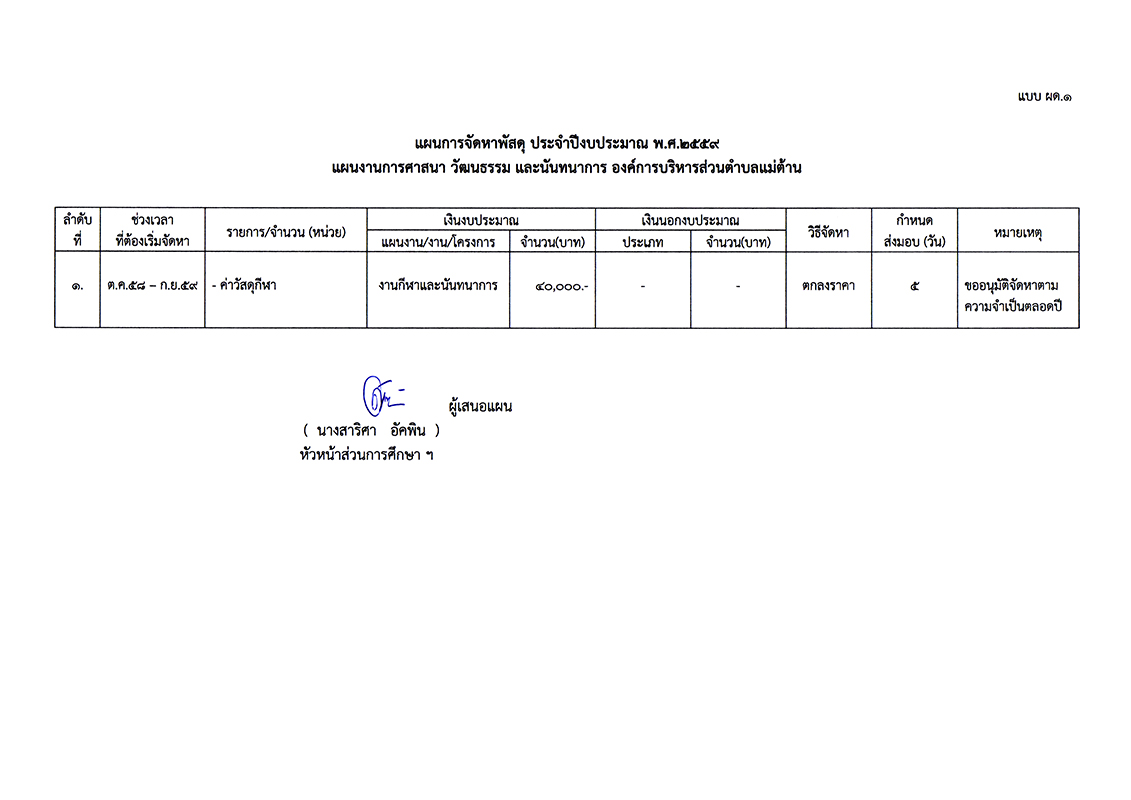 แบบ ผด.๑

แผนการจัดหาพัสดุ ประจำปีงบประมาณ พ.ศ.๒๕๕๙
แผนงานการศาสนา วัฒนธรรม และนันทนาการ องค์การบริหารส่วนตำบลแม่ต้าน

| ลำดับที่ | ช่วงเวลาที่ต้องเริ่มจัดหา | รายการ/จำนวน (หน่วย) | เงินงบประมาณ แผนงาน/งาน/โครงการ | เงินงบประมาณ จำนวน(บาท) | เงินนอกงบประมาณ ประเภท | เงินนอกงบประมาณ จำนวน(บาท) | วิธีจัดหา | กำหนดส่งมอบ (วัน) | หมายเหตุ |
|---|---|---|---|---|---|---|---|---|---|
| ๑. | ต.ค.๕๘ – ก.ย.๕๙ | - ค่าวัสดุกีฬา | งานกีฬาและนันทนาการ | ๔๐,๐๐๐.- | - | - | ตกลงราคา | ๕ | ขออนุมัติจัดหาตามความจำเป็นตลอดปี |

ผู้เสนอแผน
( นางสาริศา อัคพิน )
หัวหน้าส่วนการศึกษา ฯ